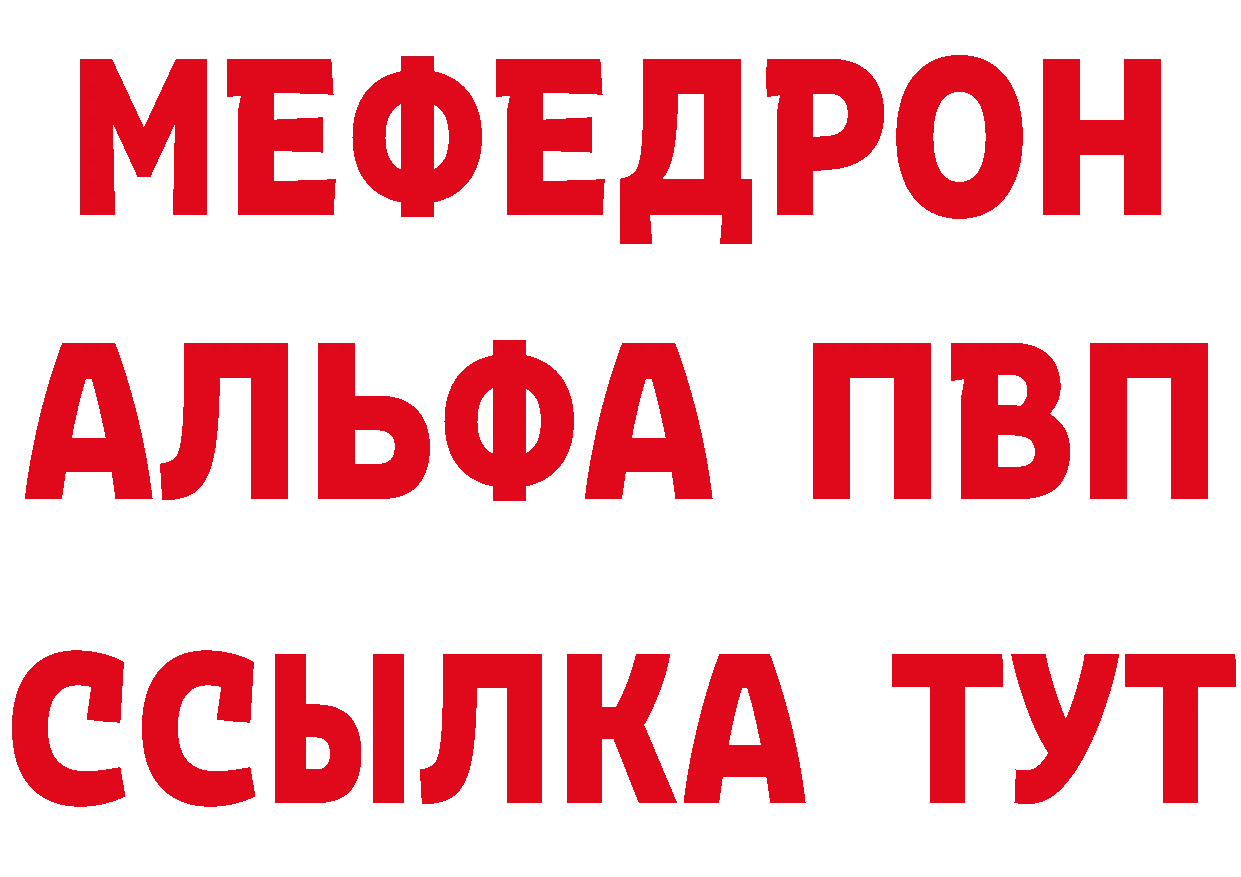 МЕФЕДРОН
АЛЬФА ПВП
ССЫЛКА ТУТ